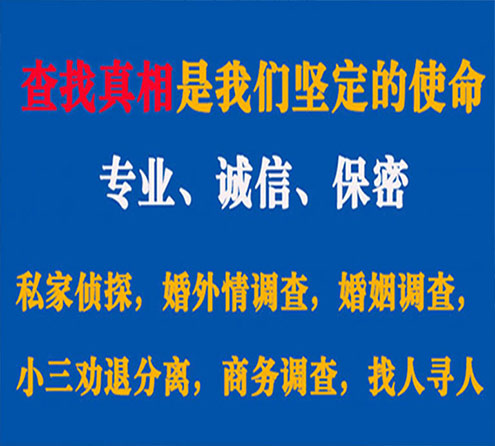 查找真相是我们坚定的使命

专业、诚信、保密

私家侦探，婚外情调查，婚姻调查，

小三劝退分离，商务调查，找人寻人